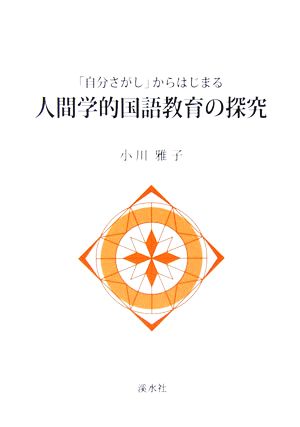 「自分さがし」からはじまる
人間学的国語教育の探究

小川 雅子

溪水社